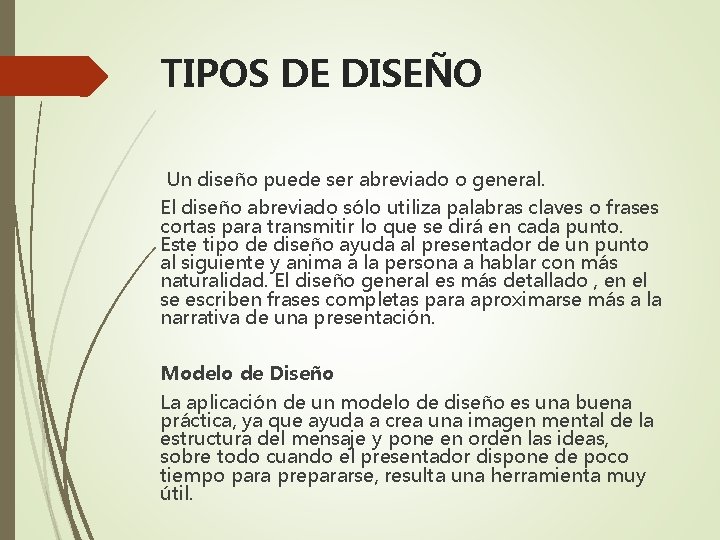 TIPOS DE DISEÑO

Un diseño puede ser abreviado o general.

El diseño abreviado sólo utiliza palabras claves o frases cortas para transmitir lo que se dirá en cada punto. Este tipo de diseño ayuda al presentador de un punto al siguiente y anima a la persona a hablar con más naturalidad. El diseño general es más detallado , en el se escriben frases completas para aproximarse más a la narrativa de una presentación.

Modelo de Diseño

La aplicación de un modelo de diseño es una buena práctica, ya que ayuda a crea una imagen mental de la estructura del mensaje y pone en orden las ideas, sobre todo cuando el presentador dispone de poco tiempo para prepararse, resulta una herramienta muy útil.